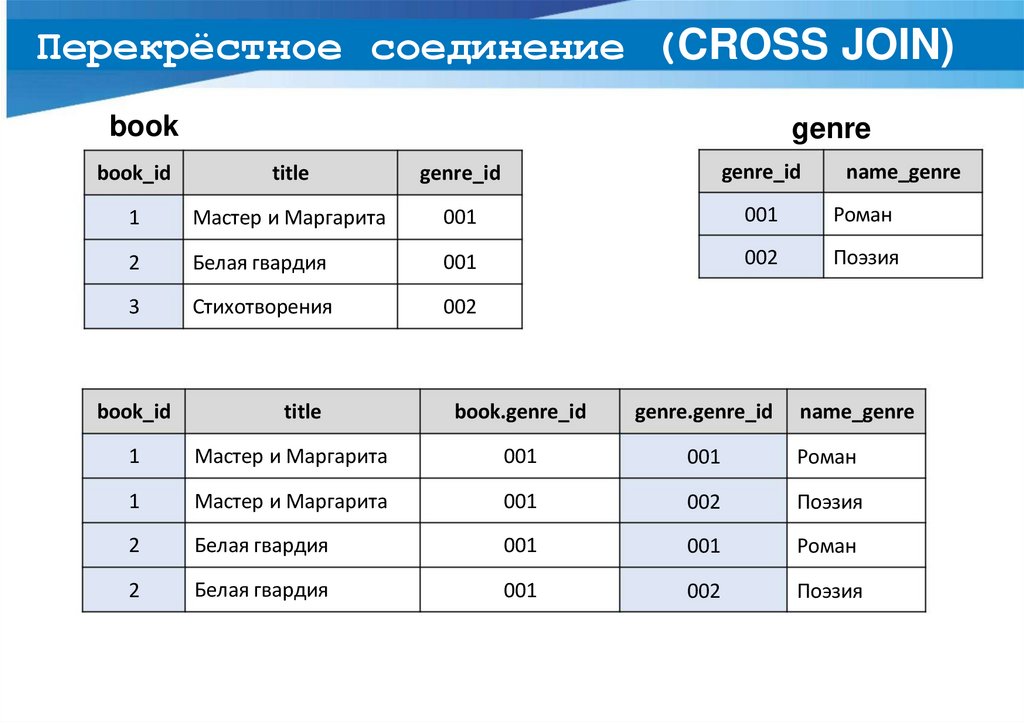 Перекрёстное соединение (CROSS JOIN)

book

| book_id | title | genre_id |
|---|---|---|
| 1 | Мастер и Маргарита | 001 |
| 2 | Белая гвардия | 001 |
| 3 | Стихотворения | 002 |

genre

| genre_id | name_genre |
|---|---|
| 001 | Роман |
| 002 | Поэзия |

| book_id | title | book.genre_id | genre.genre_id | name_genre |
|---|---|---|---|---|
| 1 | Мастер и Маргарита | 001 | 001 | Роман |
| 1 | Мастер и Маргарита | 001 | 002 | Поэзия |
| 2 | Белая гвардия | 001 | 001 | Роман |
| 2 | Белая гвардия | 001 | 002 | Поэзия |